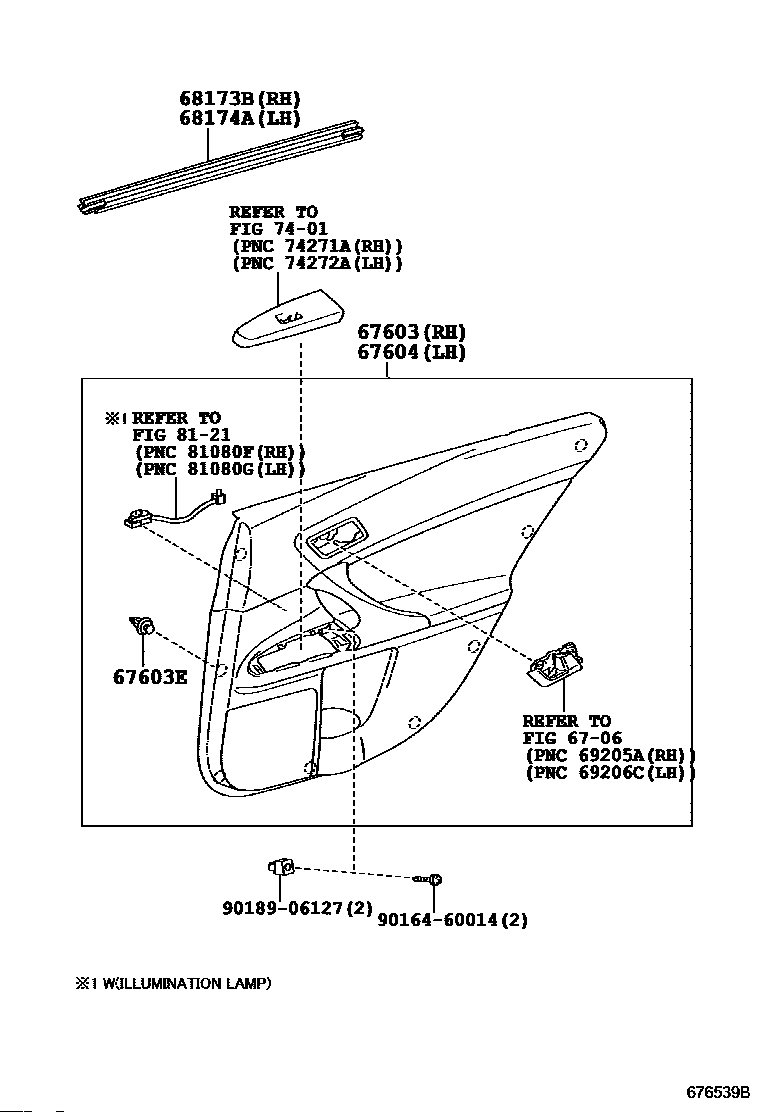 68173B(RH)
68174A(LH)

REFER TO
FIG 74-01
(PNC 74271A(RH))
(PNC 74272A(LH))

67603(RH)
67604(LH)

※1 REFER TO
FIG 81-21
(PNC 81080F(RH))
(PNC 81080G(LH))

67603E

REFER TO
FIG 67-06
(PNC 69205A(RH))
(PNC 69206C(LH))

90189-06127(2)
90164-60014(2)

※1 W(ILLUMINATION LAMP)

676539B